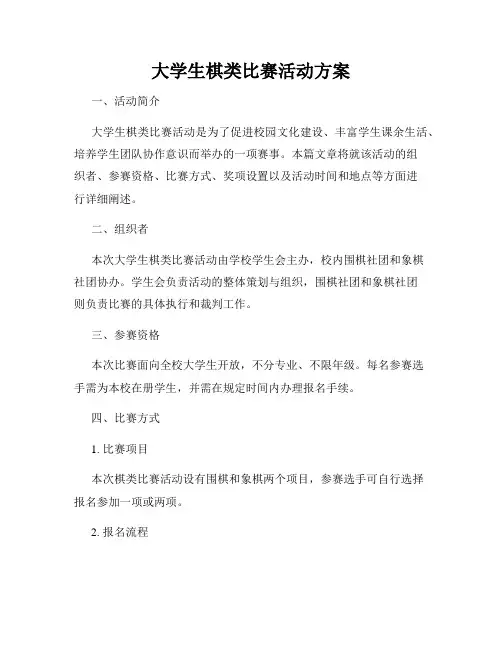 大学生棋类比赛活动方案

一、活动简介

大学生棋类比赛活动是为了促进校园文化建设、丰富学生课余生活、培养学生团队协作意识而举办的一项赛事。本篇文章将就该活动的组织者、参赛资格、比赛方式、奖项设置以及活动时间和地点等方面进行详细阐述。

二、组织者

本次大学生棋类比赛活动由学校学生会主办，校内围棋社团和象棋社团协办。学生会负责活动的整体策划与组织，围棋社团和象棋社团则负责比赛的具体执行和裁判工作。

三、参赛资格

本次比赛面向全校大学生开放，不分专业、不限年级。每名参赛选手需为本校在册学生，并需在规定时间内办理报名手续。

四、比赛方式

1. 比赛项目

本次棋类比赛活动设有围棋和象棋两个项目，参赛选手可自行选择报名参加一项或两项。

2. 报名流程